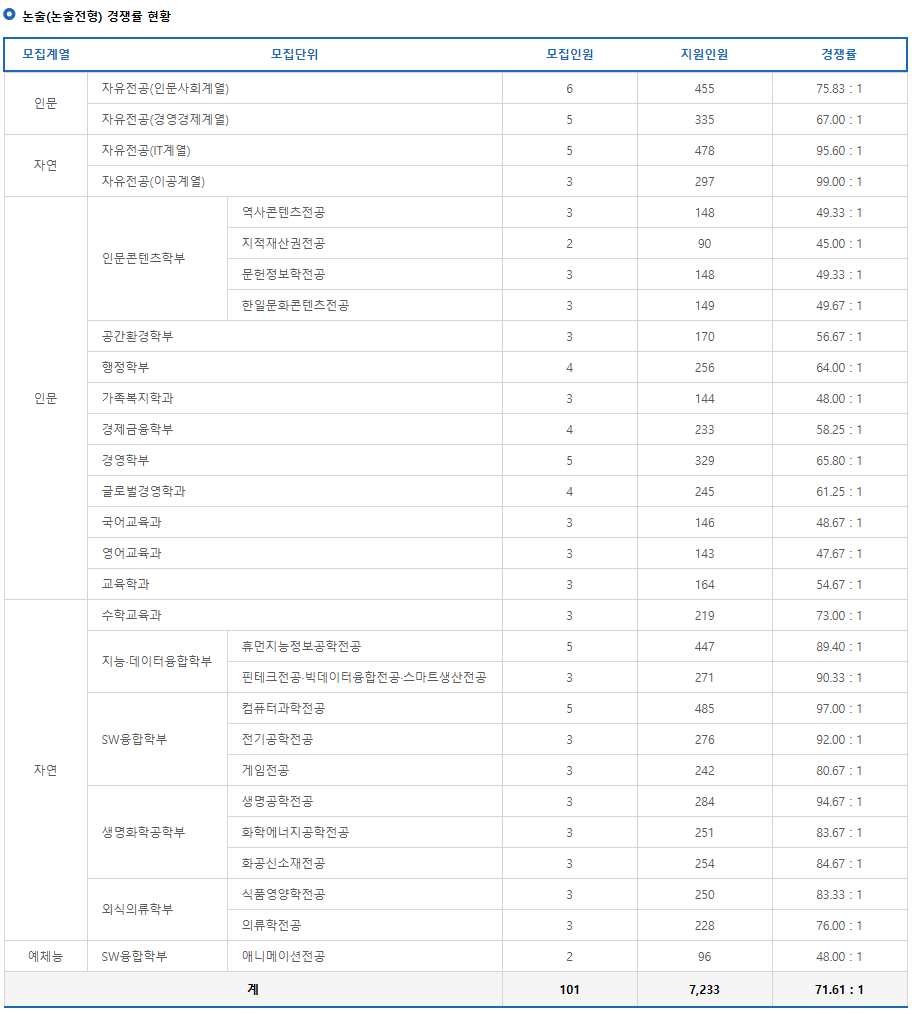 논술(논술전형) 경쟁률 현황

| 모집계열 | 모집단위 | | 모집인원 | 지원인원 | 경쟁률 |
|---|---|---|---|---|---|
| 인문 | 자유전공(인문사회계열) | | 6 | 455 | 75.83 : 1 |
| 인문 | 자유전공(경영경제계열) | | 5 | 335 | 67.00 : 1 |
| 자연 | 자유전공(IT계열) | | 5 | 478 | 95.60 : 1 |
| 자연 | 자유전공(이공계열) | | 3 | 297 | 99.00 : 1 |
| 인문 | 인문콘텐츠학부 | 역사콘텐츠전공 | 3 | 148 | 49.33 : 1 |
| 인문 | 인문콘텐츠학부 | 지적재산권전공 | 2 | 90 | 45.00 : 1 |
| 인문 | 인문콘텐츠학부 | 문헌정보학전공 | 3 | 148 | 49.33 : 1 |
| 인문 | 인문콘텐츠학부 | 한일문화콘텐츠전공 | 3 | 149 | 49.67 : 1 |
| 인문 | 공간환경학부 | | 3 | 170 | 56.67 : 1 |
| 인문 | 행정학부 | | 4 | 256 | 64.00 : 1 |
| 인문 | 가족복지학과 | | 3 | 144 | 48.00 : 1 |
| 인문 | 경제금융학부 | | 4 | 233 | 58.25 : 1 |
| 인문 | 경영학부 | | 5 | 329 | 65.80 : 1 |
| 인문 | 글로벌경영학과 | | 4 | 245 | 61.25 : 1 |
| 인문 | 국어교육과 | | 3 | 146 | 48.67 : 1 |
| 인문 | 영어교육과 | | 3 | 143 | 47.67 : 1 |
| 인문 | 교육학과 | | 3 | 164 | 54.67 : 1 |
| 자연 | 수학교육과 | | 3 | 219 | 73.00 : 1 |
| 자연 | 지능·데이터융합학부 | 휴먼지능정보공학전공 | 5 | 447 | 89.40 : 1 |
| 자연 | 지능·데이터융합학부 | 핀테크전공·빅데이터융합전공·스마트생산전공 | 3 | 271 | 90.33 : 1 |
| 자연 | SW융합학부 | 컴퓨터과학전공 | 5 | 485 | 97.00 : 1 |
| 자연 | SW융합학부 | 전기공학전공 | 3 | 276 | 92.00 : 1 |
| 자연 | SW융합학부 | 게임전공 | 3 | 242 | 80.67 : 1 |
| 자연 | 생명화학공학부 | 생명공학전공 | 3 | 284 | 94.67 : 1 |
| 자연 | 생명화학공학부 | 화학에너지공학전공 | 3 | 251 | 83.67 : 1 |
| 자연 | 생명화학공학부 | 화공신소재전공 | 3 | 254 | 84.67 : 1 |
| 자연 | 외식의류학부 | 식품영양학전공 | 3 | 250 | 83.33 : 1 |
| 자연 | 외식의류학부 | 의류학전공 | 3 | 228 | 76.00 : 1 |
| 예체능 | SW융합학부 | 애니메이션전공 | 2 | 96 | 48.00 : 1 |
| 계 | | | 101 | 7,233 | 71.61 : 1 |